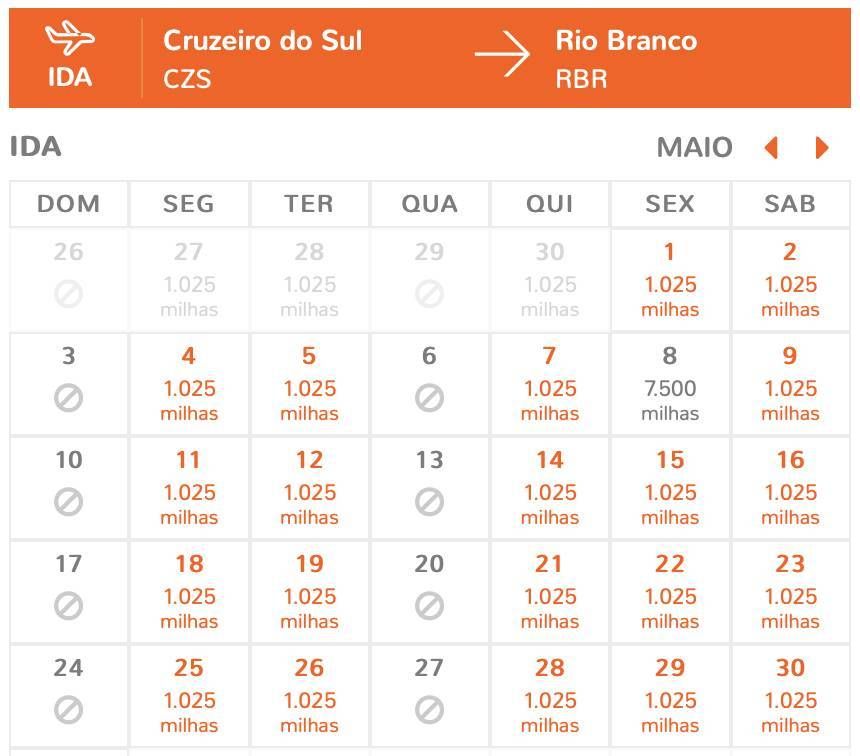 IDA
Cruzeiro do Sul
CZS
Rio Branco
RBR

IDA
MAIO

| DOM | SEG | TER | QUA | QUI | SEX | SAB |
|---|---|---|---|---|---|---|
| 26 | 27 1.025 milhas | 28 1.025 milhas | 29 | 30 1.025 milhas | 1 1.025 milhas | 2 1.025 milhas |
| 3 | 4 1.025 milhas | 5 1.025 milhas | 6 | 7 1.025 milhas | 8 7.500 milhas | 9 1.025 milhas |
| 10 | 11 1.025 milhas | 12 1.025 milhas | 13 | 14 1.025 milhas | 15 1.025 milhas | 16 1.025 milhas |
| 17 | 18 1.025 milhas | 19 1.025 milhas | 20 | 21 1.025 milhas | 22 1.025 milhas | 23 1.025 milhas |
| 24 | 25 1.025 milhas | 26 1.025 milhas | 27 | 28 1.025 milhas | 29 1.025 milhas | 30 1.025 milhas |